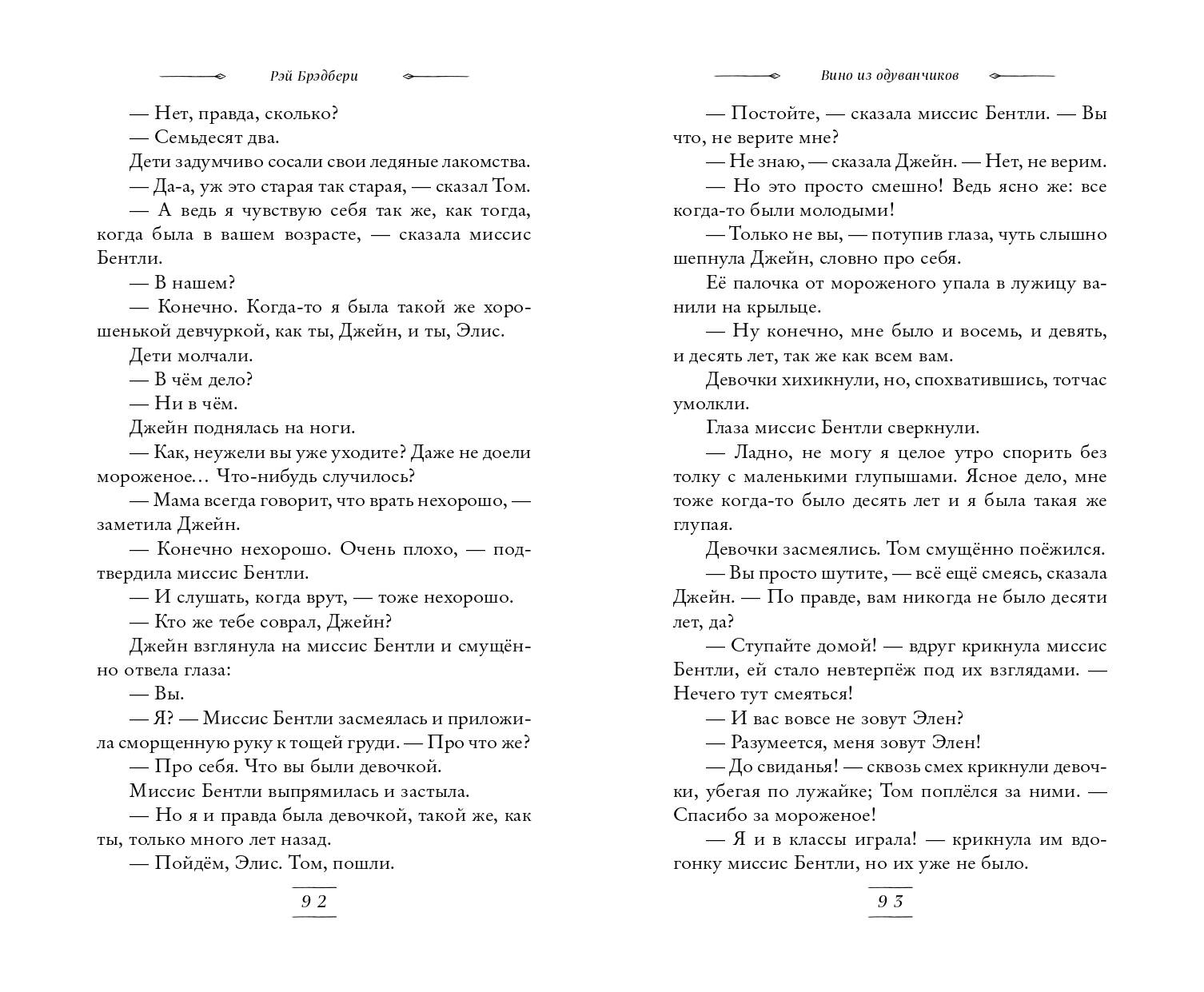 Рэй Брэдбери

— Нет, правда, сколько?

— Семьдесят два.

Дети задумчиво сосали свои ледяные лакомства.

— Да-а, уж это старая так старая, — сказал Том.

— А ведь я чувствую себя так же, как тогда, когда была в вашем возрасте, — сказала миссис Бентли.

— В нашем?

— Конечно. Когда-то я была такой же хорошенькой девчуркой, как ты, Джейн, и ты, Элис.

Дети молчали.

— В чём дело?

— Ни в чём.

Джейн поднялась на ноги.

— Как, неужели вы уже уходите? Даже не доели мороженое… Что-нибудь случилось?

— Мама всегда говорит, что врать нехорошо, — заметила Джейн.

— Конечно нехорошо. Очень плохо, — подтвердила миссис Бентли.

— И слушать, когда врут, — тоже нехорошо.

— Кто же тебе соврал, Джейн?

Джейн взглянула на миссис Бентли и смущённо отвела глаза:

— Вы.

— Я? — Миссис Бентли засмеялась и приложила сморщенную руку к тощей груди. — Про что же?

— Про себя. Что вы были девочкой.

Миссис Бентли выпрямилась и застыла.

— Но я и правда была девочкой, такой же, как ты, только много лет назад.

— Пойдём, Элис. Том, пошли.

92

Вино из одуванчиков

— Постойте, — сказала миссис Бентли. — Вы что, не верите мне?

— Не знаю, — сказала Джейн. — Нет, не верим.

— Но это просто смешно! Ведь ясно же: все когда-то были молодыми!

— Только не вы, — потупив глаза, чуть слышно шепнула Джейн, словно про себя.

Её палочка от мороженого упала в лужицу ванили на крыльце.

— Ну конечно, мне было и восемь, и девять, и десять лет, так же как всем вам.

Девочки хихикнули, но, спохватившись, тотчас умолкли.

Глаза миссис Бентли сверкнули.

— Ладно, не могу я целое утро спорить без толку с маленькими глупышами. Ясное дело, мне тоже когда-то было десять лет и я была такая же глупая.

Девочки засмеялись. Том смущённо поёжился.

— Вы просто шутите, — всё ещё смеясь, сказала Джейн. — По правде, вам никогда не было десяти лет, да?

— Ступайте домой! — вдруг крикнула миссис Бентли, ей стало невтерпёж под их взглядами. — Нечего тут смеяться!

— И вас вовсе не зовут Элен?

— Разумеется, меня зовут Элен!

— До свиданья! — сквозь смех крикнули девочки, убегая по лужайке; Том поплёлся за ними. — Спасибо за мороженое!

— Я и в классы играла! — крикнула им вдогонку миссис Бентли, но их уже не было.

93